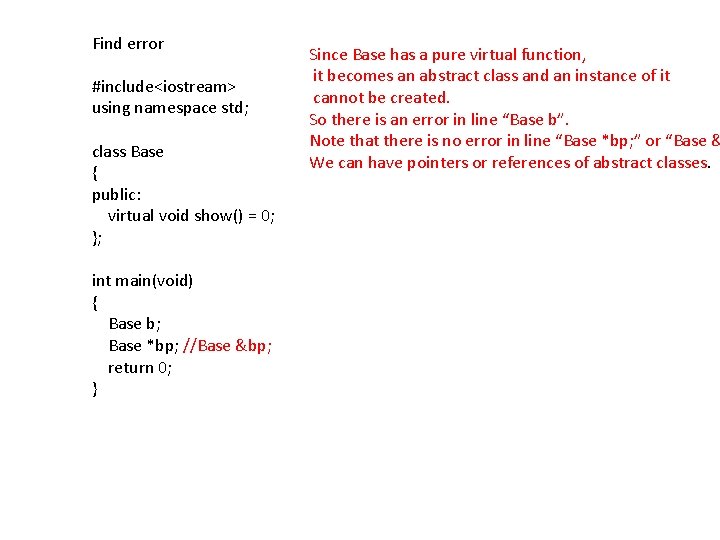 Find error

#include<iostream>
using namespace std;

class Base
{
public:
virtual void show() = 0;
};

int main(void)
{
Base b;
Base *bp; //Base &bp;
return 0;
}

Since Base has a pure virtual function,
it becomes an abstract class and an instance of it
cannot be created.
So there is an error in line “Base b”.
Note that there is no error in line “Base *bp;” or “Base &
We can have pointers or references of abstract classes.